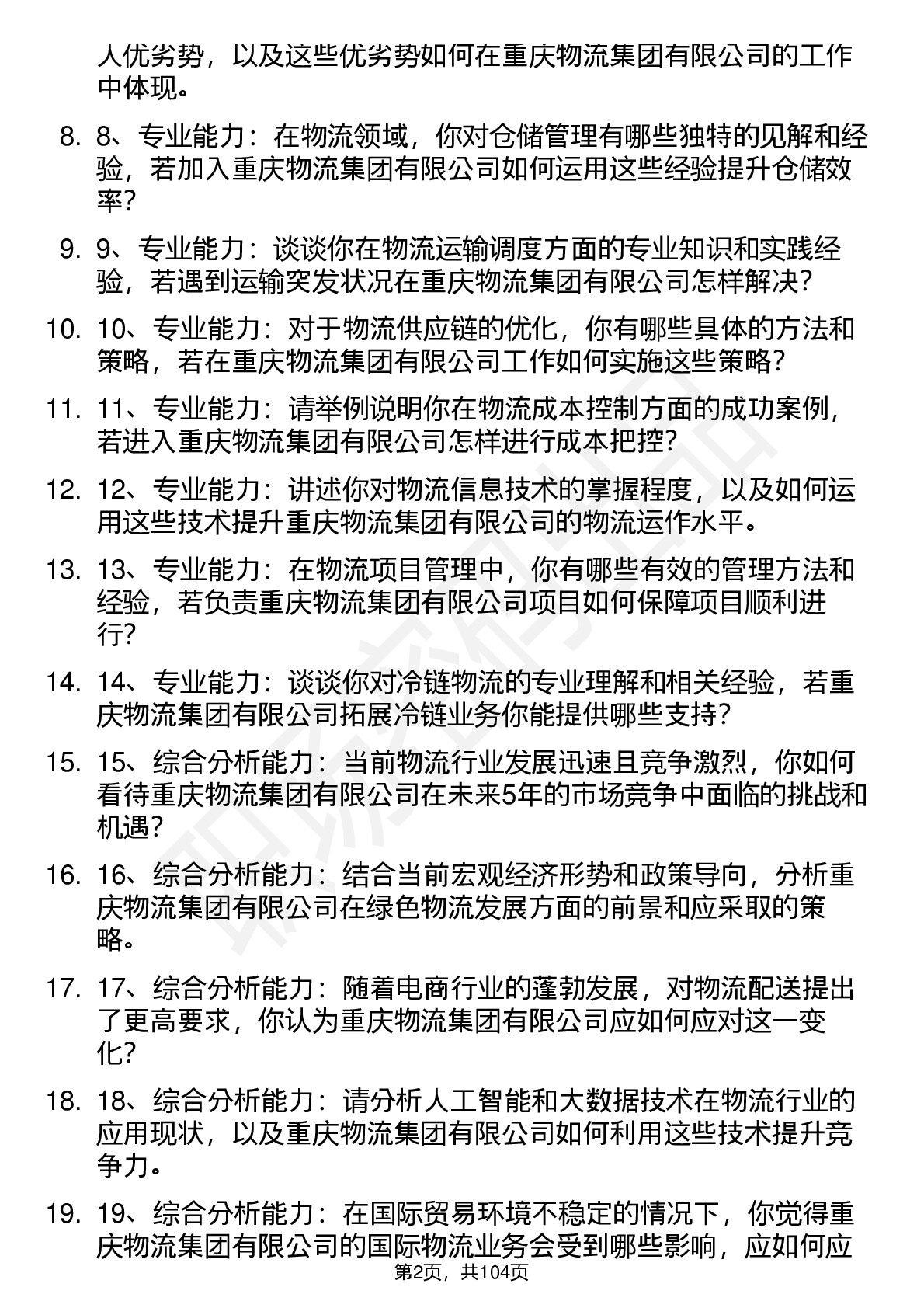 人优劣势，以及这些优劣势如何在重庆物流集团有限公司的工作中体现。

8. 8、专业能力：在物流领域，你对仓储管理有哪些独特的见解和经验，若加入重庆物流集团有限公司如何运用这些经验提升仓储效率？

9. 9、专业能力：谈谈你在物流运输调度方面的专业知识和实践经验，若遇到运输突发状况在重庆物流集团有限公司怎样解决？

10. 10、专业能力：对于物流供应链的优化，你有哪些具体的方法和策略，若在重庆物流集团有限公司工作如何实施这些策略？

11. 11、专业能力：请举例说明你在物流成本控制方面的成功案例，若进入重庆物流集团有限公司怎样进行成本把控？

12. 12、专业能力：讲述你对物流信息技术的掌握程度，以及如何运用这些技术提升重庆物流集团有限公司的物流运作水平。

13. 13、专业能力：在物流项目管理中，你有哪些有效的管理方法和经验，若负责重庆物流集团有限公司项目如何保障项目顺利进行？

14. 14、专业能力：谈谈你对冷链物流的专业理解和相关经验，若重庆物流集团有限公司拓展冷链业务你能提供哪些支持？

15. 15、综合分析能力：当前物流行业发展迅速且竞争激烈，你如何看待重庆物流集团有限公司在未来5年的市场竞争中面临的挑战和机遇？

16. 16、综合分析能力：结合当前宏观经济形势和政策导向，分析重庆物流集团有限公司在绿色物流发展方面的前景和应采取的策略。

17. 17、综合分析能力：随着电商行业的蓬勃发展，对物流配送提出了更高要求，你认为重庆物流集团有限公司应如何应对这一变化？

18. 18、综合分析能力：请分析人工智能和大数据技术在物流行业的应用现状，以及重庆物流集团有限公司如何利用这些技术提升竞争力。

19. 19、综合分析能力：在国际贸易环境不稳定的情况下，你觉得重庆物流集团有限公司的国际物流业务会受到哪些影响，应如何应

第2页，共104页